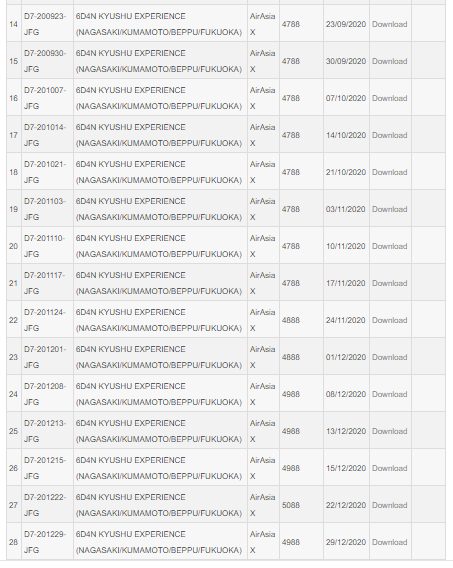 | | | | | | | | |
|---|---|---|---|---|---|---|---|
| 14 | D7-200923-JFG | 6D4N KYUSHU EXPERIENCE (NAGASAKI/KUMAMOTO/BEPPU/FUKUOKA) | AirAsia X | 4788 | 23/09/2020 | Download | |
| 15 | D7-200930-JFG | 6D4N KYUSHU EXPERIENCE (NAGASAKI/KUMAMOTO/BEPPU/FUKUOKA) | AirAsia X | 4788 | 30/09/2020 | Download | |
| 16 | D7-201007-JFG | 6D4N KYUSHU EXPERIENCE (NAGASAKI/KUMAMOTO/BEPPU/FUKUOKA) | AirAsia X | 4788 | 07/10/2020 | Download | |
| 17 | D7-201014-JFG | 6D4N KYUSHU EXPERIENCE (NAGASAKI/KUMAMOTO/BEPPU/FUKUOKA) | AirAsia X | 4788 | 14/10/2020 | Download | |
| 18 | D7-201021-JFG | 6D4N KYUSHU EXPERIENCE (NAGASAKI/KUMAMOTO/BEPPU/FUKUOKA) | AirAsia X | 4788 | 21/10/2020 | Download | |
| 19 | D7-201103-JFG | 6D4N KYUSHU EXPERIENCE (NAGASAKI/KUMAMOTO/BEPPU/FUKUOKA) | AirAsia X | 4788 | 03/11/2020 | Download | |
| 20 | D7-201110-JFG | 6D4N KYUSHU EXPERIENCE (NAGASAKI/KUMAMOTO/BEPPU/FUKUOKA) | AirAsia X | 4788 | 10/11/2020 | Download | |
| 21 | D7-201117-JFG | 6D4N KYUSHU EXPERIENCE (NAGASAKI/KUMAMOTO/BEPPU/FUKUOKA) | AirAsia X | 4788 | 17/11/2020 | Download | |
| 22 | D7-201124-JFG | 6D4N KYUSHU EXPERIENCE (NAGASAKI/KUMAMOTO/BEPPU/FUKUOKA) | AirAsia X | 4888 | 24/11/2020 | Download | |
| 23 | D7-201201-JFG | 6D4N KYUSHU EXPERIENCE (NAGASAKI/KUMAMOTO/BEPPU/FUKUOKA) | AirAsia X | 4888 | 01/12/2020 | Download | |
| 24 | D7-201208-JFG | 6D4N KYUSHU EXPERIENCE (NAGASAKI/KUMAMOTO/BEPPU/FUKUOKA) | AirAsia X | 4988 | 08/12/2020 | Download | |
| 25 | D7-201213-JFG | 6D4N KYUSHU EXPERIENCE (NAGASAKI/KUMAMOTO/BEPPU/FUKUOKA) | AirAsia X | 4988 | 13/12/2020 | Download | |
| 26 | D7-201215-JFG | 6D4N KYUSHU EXPERIENCE (NAGASAKI/KUMAMOTO/BEPPU/FUKUOKA) | AirAsia X | 4988 | 15/12/2020 | Download | |
| 27 | D7-201222-JFG | 6D4N KYUSHU EXPERIENCE (NAGASAKI/KUMAMOTO/BEPPU/FUKUOKA) | AirAsia X | 5088 | 22/12/2020 | Download | |
| 28 | D7-201229-JFG | 6D4N KYUSHU EXPERIENCE (NAGASAKI/KUMAMOTO/BEPPU/FUKUOKA) | AirAsia X | 4988 | 29/12/2020 | Download | |